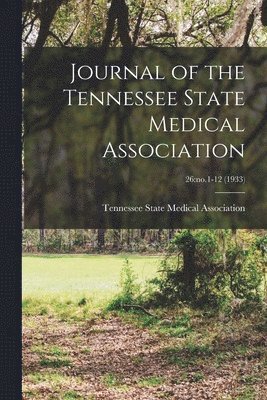 Journal of the Tennessee State Medical Association

26:no.1-12 (1933)

Tennessee State Medical Association